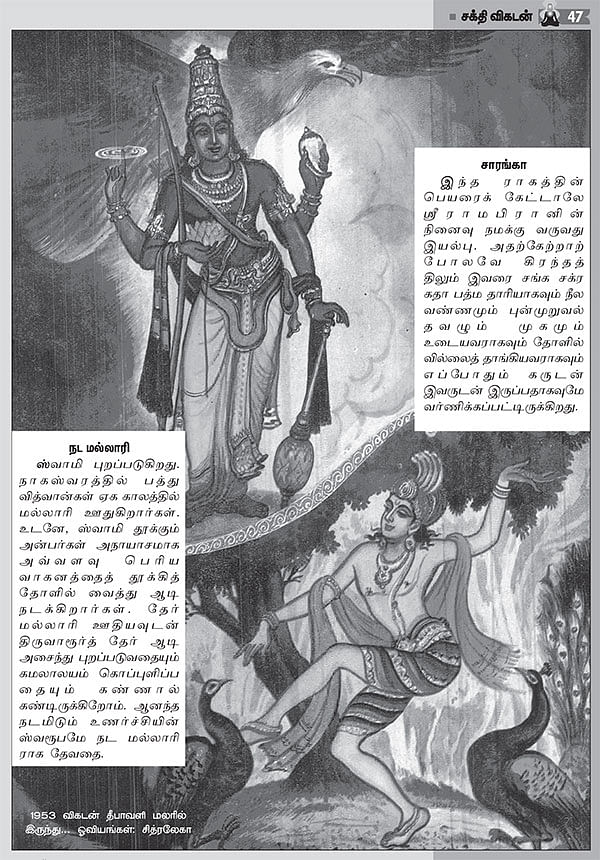 சக்தி விகடன் 47

சாரங்கா

இந்த ராகத்தின் பெயரைக் கேட்டாலே ஸ்ரீ ராமபிரானின் நினைவு நமக்கு வருவது இயல்பு. அதற்கேற்றாற் போலவே கிரந்தத்திலும் இவரை சங்க சக்ர கதா பத்ம தாரியாகவும் நீல வண்ணமும் புன்முறுவல் தவமும் முகமும் உடையவராகவும் தோளில் வில்லைத் தாங்கியவராகவும் எப்போதும் கருடன் இவருடன் இருப்பதாகவுமே வர்ணிக்கப்பட்டிருக்கிறது.

நட மல்லாரி

ஸ்வாமி புறப்படுகிறது. நாகஸ்வரத்தில் பத்து வித்வான்கள் ஏக காலத்தில் மல்லாரி ஊதுகிறார்கள். உடனே, ஸ்வாமி தூக்கும் அன்பர்கள் அநாயாசமாக அவ்வளவு பெரிய வாகனத்தைத் தூக்கித் தோளில் வைத்து ஆடி நடக்கிறார்கள். தேர் மல்லாரி ஊதியவுடன் திருவாரூர்த் தேர் ஆடி அசைந்து புறப்படுவதையும் கமலாலயம் கொப்புளிப்பதையும் கண்ணால் கண்டிருக்கிறோம். ஆனந்த நடமிடும் உணர்ச்சியின் ஸ்வரூபமே நட மல்லாரி ராக தேவதை.

1953 விகடன் தீபாவளி மலரில் இருந்து... ஓவியங்கள்: சித்ரலேகா